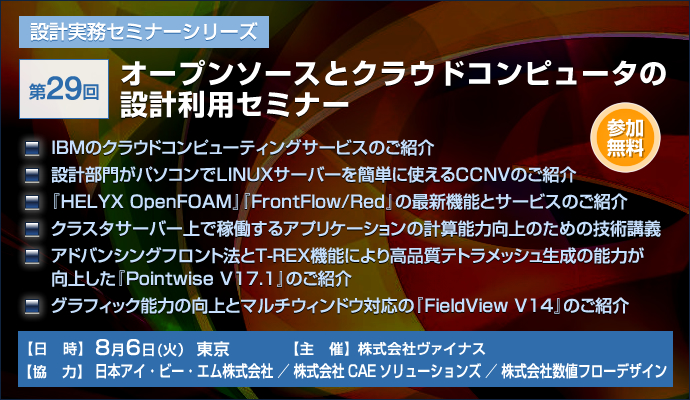 設計実務セミナーシリーズ

第29回

オープンソースとクラウドコンピュータの設計利用セミナー

参加無料

IBMのクラウドコンピューティングサービスのご紹介

設計部門がパソコンでLINUXサーバーを簡単に使えるCCNVのご紹介

『HELYX OpenFOAM』『FrontFlow/Red』の最新機能とサービスのご紹介

クラスタサーバー上で稼働するアプリケーションの計算能力向上のための技術講義

アドバンシングフロント法とT-REX機能により高品質テトラメッシュ生成の能力が向上した『Pointwise V17.1』のご紹介

グラフィック能力の向上とマルチウィンドウ対応の『FieldView V14』のご紹介

【日　時】8月6日(火) 東京　【主　催】株式会社ヴァイナス

【協　力】日本アイ・ビー・エム株式会社 ／ 株式会社 CAE ソリューションズ ／ 株式会社数値フローデザイン